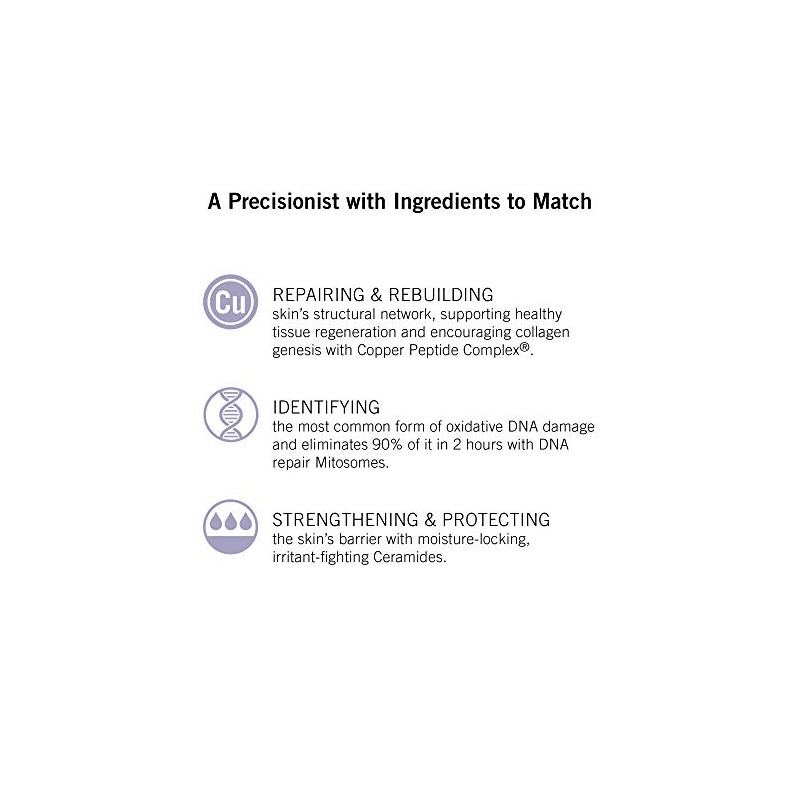 A Precisionist with Ingredients to Match

Cu

REPAIRING & REBUILDING
skin's structural network, supporting healthy tissue regeneration and encouraging collagen genesis with Copper Peptide Complex®.

IDENTIFYING
the most common form of oxidative DNA damage and eliminates 90% of it in 2 hours with DNA repair Mitosomes.

STRENGTHENING & PROTECTING
the skin's barrier with moisture-locking, irritant-fighting Ceramides.